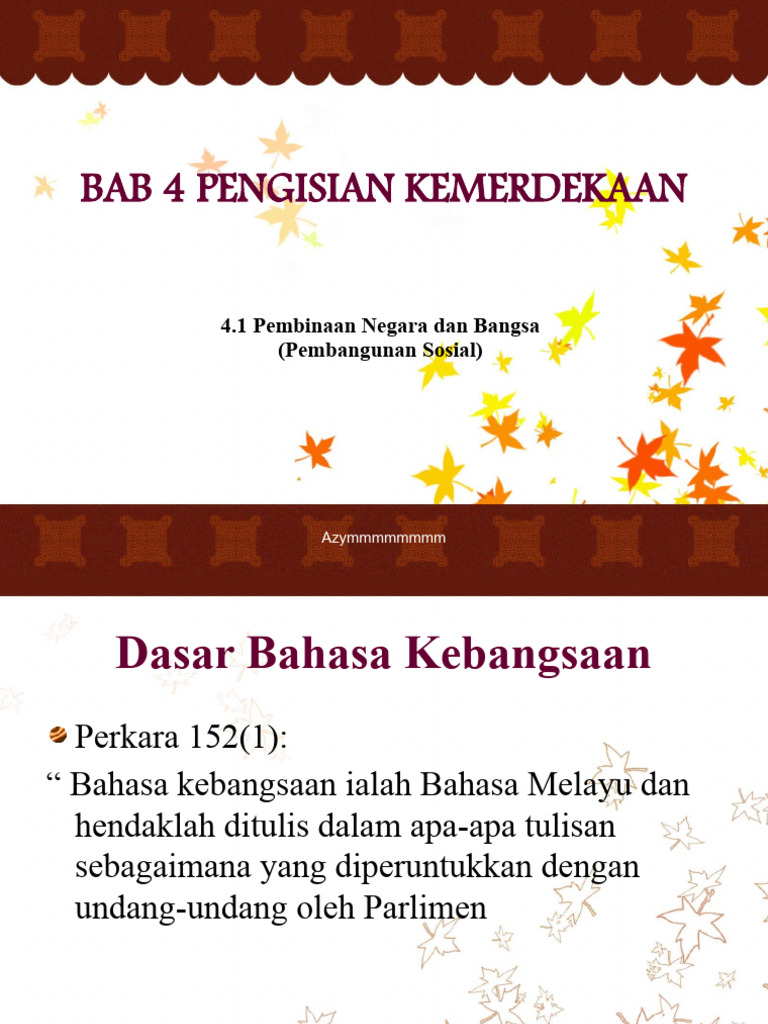 BAB 4 PENGISIAN KEMERDEKAAN

4.1 Pembinaan Negara dan Bangsa
(Pembangunan Sosial)

Azymmmmmmmm

Dasar Bahasa Kebangsaan

Perkara 152(1):

“ Bahasa kebangsaan ialah Bahasa Melayu dan hendaklah ditulis dalam apa-apa tulisan sebagaimana yang diperuntukkan dengan undang-undang oleh Parlimen